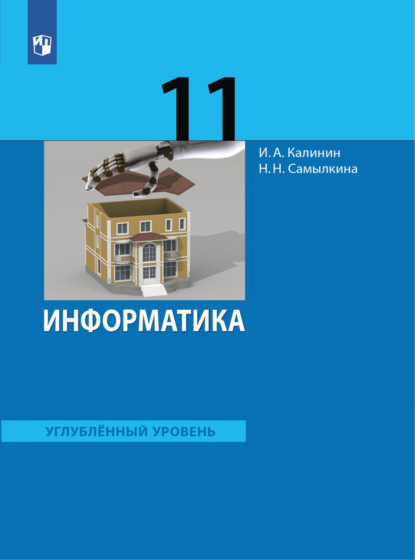 11

И. А. Калинин
Н. Н. Самылкина

ИНФОРМАТИКА

УГЛУБЛЁННЫЙ УРОВЕНЬ